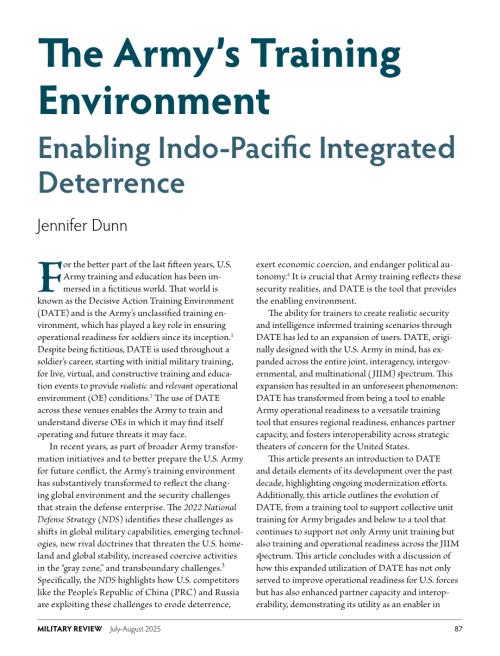 The Army's Training Environment

Enabling Indo-Pacific Integrated Deterrence

Jennifer Dunn

For the better part of the last fifteen years, U.S. Army training and education has been immersed in a fictitious world. That world is known as the Decisive Action Training Environment (DATE) and is the Army's unclassified training environment, which has played a key role in ensuring operational readiness for soldiers since its inception.$^1$ Despite being fictitious, DATE is used throughout a soldier's career, starting with initial military training, for live, virtual, and constructive training and education events to provide realistic and relevant operational environment (OE) conditions.$^2$ The use of DATE across these venues enables the Army to train and understand diverse OEs in which it may find itself operating and future threats it may face.

In recent years, as part of broader Army transformation initiatives and to better prepare the U.S. Army for future conflict, the Army's training environment has substantively transformed to reflect the changing global environment and the security challenges that strain the defense enterprise. The 2022 National Defense Strategy (NDS) identifies these challenges as shifts in global military capabilities, emerging technologies, new rival doctrines that threaten the U.S. homeland and global stability, increased coercive activities in the "gray zone," and transboundary challenges.$^3$ Specifically, the NDS highlights how U.S. competitors like the People's Republic of China (PRC) and Russia are exploiting these challenges to erode deterrence, exert economic coercion, and endanger political autonomy.$^4$ It is crucial that Army training reflects these security realities, and DATE is the tool that provides the enabling environment.

The ability for trainers to create realistic security and intelligence informed training scenarios through DATE has led to an expansion of users. DATE, originally designed with the U.S. Army in mind, has expanded across the entire joint, interagency, intergovernmental, and multinational (JIIM) spectrum. This expansion has resulted in an unforeseen phenomenon: DATE has transformed from being a tool to enable Army operational readiness to a versatile training tool that ensures regional readiness, enhances partner capacity, and fosters interoperability across strategic theaters of concern for the United States.

This article presents an introduction to DATE and details elements of its development over the past decade, highlighting ongoing modernization efforts. Additionally, this article outlines the evolution of DATE, from a training tool to support collective unit training for Army brigades and below to a tool that continues to support not only Army unit training but also training and operational readiness across the JIIM spectrum. This article concludes with a discussion of how this expanded utilization of DATE has not only served to improve operational readiness for U.S. forces but has also enhanced partner capacity and interoperability, demonstrating its utility as an enabler in

MILITARY REVIEW July-August 2025 87